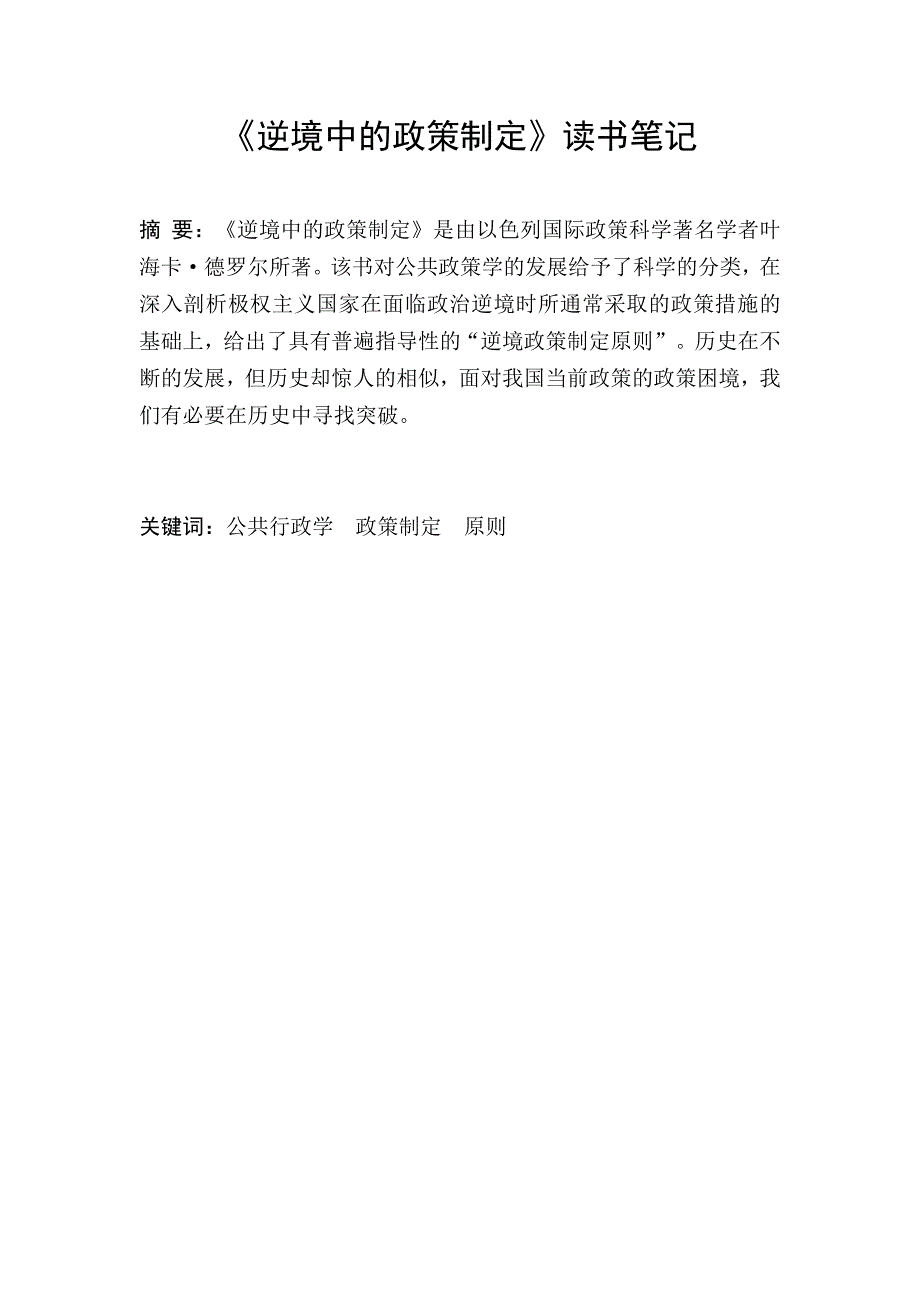 《逆境中的政策制定》读书笔记

摘 要：《逆境中的政策制定》是由以色列国际政策科学著名学者叶海卡·德罗尔所著。该书对公共政策学的发展给予了科学的分类，在深入剖析极权主义国家在面临政治逆境时所通常采取的政策措施的基础上，给出了具有普遍指导性的“逆境政策制定原则”。历史在不断的发展，但历史却惊人的相似，面对我国当前政策的政策困境，我们有必要在历史中寻找突破。

关键词：公共行政学　政策制定　原则